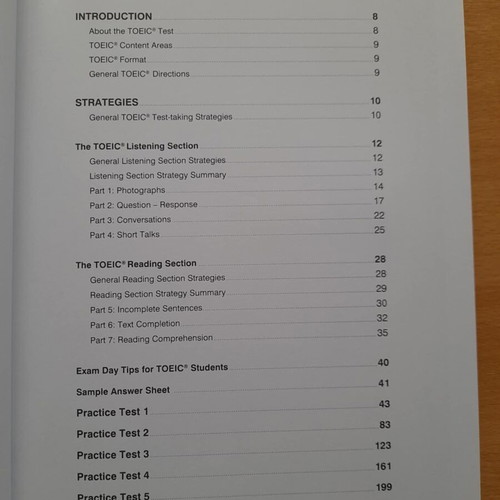 INTRODUCTION 8
About the TOEIC® Test 8
TOEIC® Content Areas 9
TOEIC® Format 9
General TOEIC® Directions 9

STRATEGIES 10
General TOEIC® Test-taking Strategies 10

The TOEIC® Listening Section 12
General Listening Section Strategies 12
Listening Section Strategy Summary 13
Part 1: Photographs 14
Part 2: Question – Response 17
Part 3: Conversations 22
Part 4: Short Talks 25

The TOEIC® Reading Section 28
General Reading Section Strategies 28
Reading Section Strategy Summary 29
Part 5: Incomplete Sentences 30
Part 6: Text Completion 32
Part 7: Reading Comprehension 35

Exam Day Tips for TOEIC® Students 40
Sample Answer Sheet 41
Practice Test 1 43
Practice Test 2 83
Practice Test 3 123
Practice Test 4 161
Practice Test 5 199